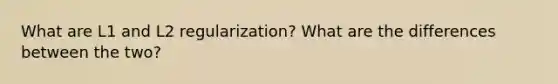 What are L1 and L2 regularization? What are the differences between the two?